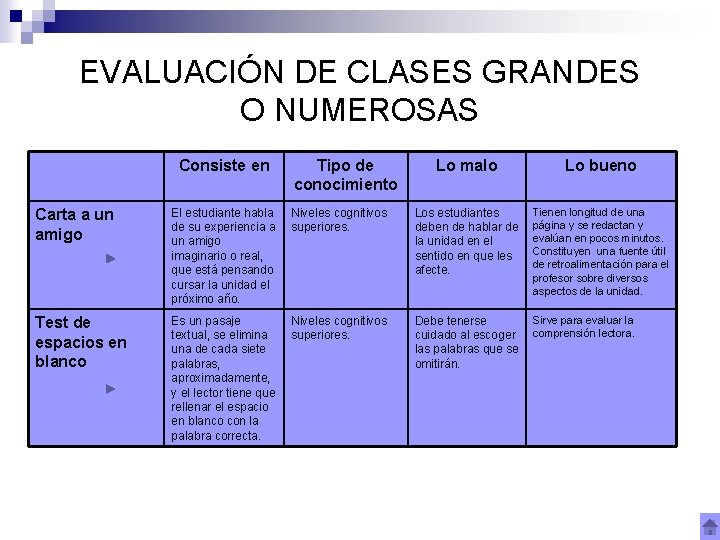 EVALUACIÓN DE CLASES GRANDES O NUMEROSAS

| | Consiste en | Tipo de conocimiento | Lo malo | Lo bueno |
|---|---|---|---|---|
| Carta a un amigo | El estudiante habla de su experiencia a un amigo imaginario o real, que está pensando cursar la unidad el próximo año. | Niveles cognitivos superiores. | Los estudiantes deben de hablar de la unidad en el sentido en que les afecte. | Tienen longitud de una página y se redactan y evalúan en pocos minutos. Constituyen una fuente útil de retroalimentación para el profesor sobre diversos aspectos de la unidad. |
| Test de espacios en blanco | Es un pasaje textual, se elimina una de cada siete palabras, aproximadamente, y el lector tiene que rellenar el espacio en blanco con la palabra correcta. | Niveles cognitivos superiores. | Debe tenerse cuidado al escoger las palabras que se omitirán. | Sirve para evaluar la comprensión lectora. |